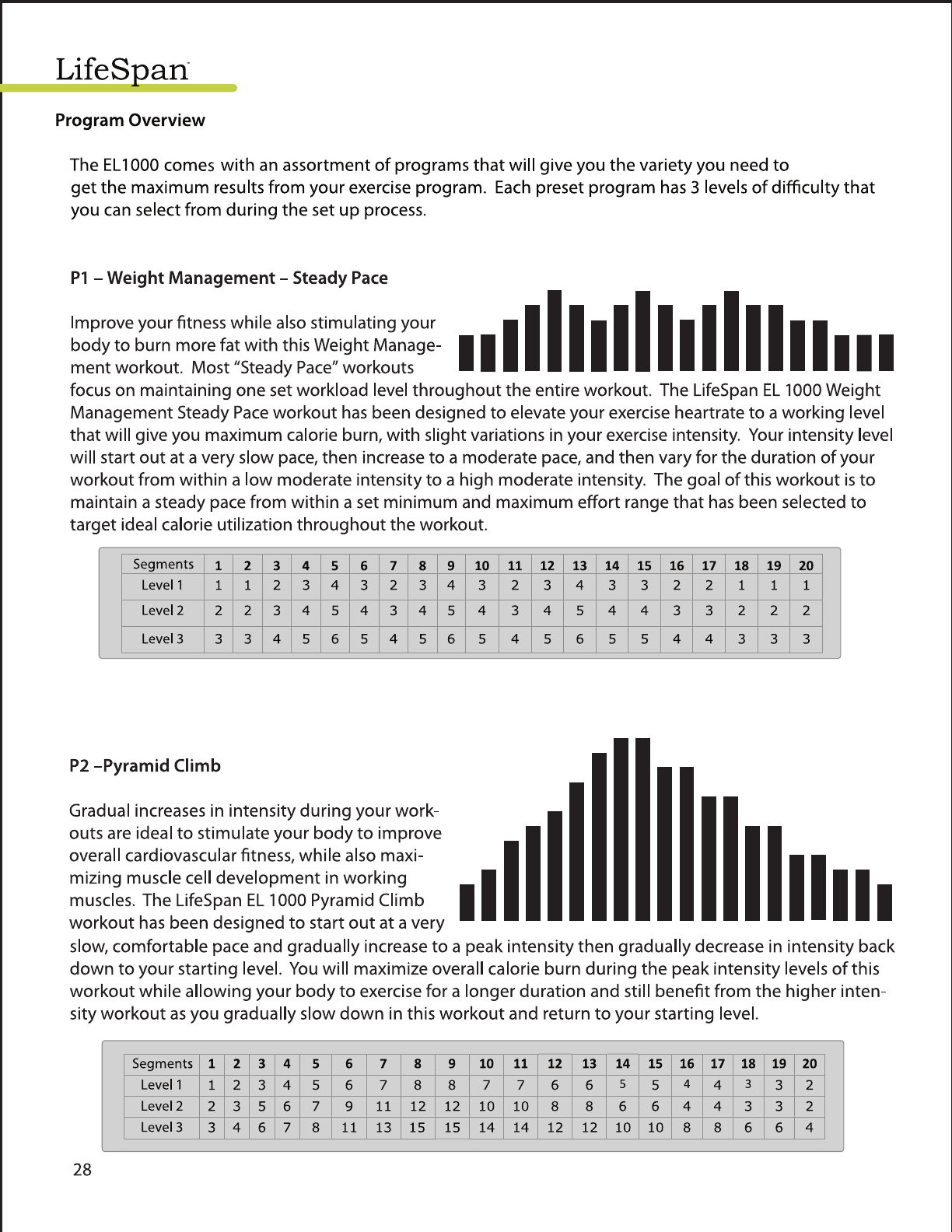 LifeSpan

Program Overview

The EL1000 comes with an assortment of programs that will give you the variety you need to get the maximum results from your exercise program. Each preset program has 3 levels of difficulty that you can select from during the set up process.

P1 – Weight Management – Steady Pace

Improve your fitness while also stimulating your body to burn more fat with this Weight Management workout. Most “Steady Pace” workouts focus on maintaining one set workload level throughout the entire workout. The LifeSpan EL 1000 Weight Management Steady Pace workout has been designed to elevate your exercise heartrate to a working level that will give you maximum calorie burn, with slight variations in your exercise intensity. Your intensity level will start out at a very slow pace, then increase to a moderate pace, and then vary for the duration of your workout from within a low moderate intensity to a high moderate intensity. The goal of this workout is to maintain a steady pace from within a set minimum and maximum effort range that has been selected to target ideal calorie utilization throughout the workout.

| Segments | 1 | 2 | 3 | 4 | 5 | 6 | 7 | 8 | 9 | 10 | 11 | 12 | 13 | 14 | 15 | 16 | 17 | 18 | 19 | 20 |
|---|---|---|---|---|---|---|---|---|---|---|---|---|---|---|---|---|---|---|---|---|
| Level 1 | 1 | 1 | 2 | 3 | 4 | 3 | 2 | 3 | 4 | 3 | 2 | 3 | 4 | 3 | 3 | 2 | 2 | 1 | 1 | 1 |
| Level 2 | 2 | 2 | 3 | 4 | 5 | 4 | 3 | 4 | 5 | 4 | 3 | 4 | 5 | 4 | 4 | 3 | 3 | 2 | 2 | 2 |
| Level 3 | 3 | 3 | 4 | 5 | 6 | 5 | 4 | 5 | 6 | 5 | 4 | 5 | 6 | 5 | 5 | 4 | 4 | 3 | 3 | 3 |

P2 –Pyramid Climb

Gradual increases in intensity during your workouts are ideal to stimulate your body to improve overall cardiovascular fitness, while also maximizing muscle cell development in working muscles. The LifeSpan EL 1000 Pyramid Climb workout has been designed to start out at a very slow, comfortable pace and gradually increase to a peak intensity then gradually decrease in intensity back down to your starting level. You will maximize overall calorie burn during the peak intensity levels of this workout while allowing your body to exercise for a longer duration and still benefit from the higher intensity workout as you gradually slow down in this workout and return to your starting level.

| Segments | 1 | 2 | 3 | 4 | 5 | 6 | 7 | 8 | 9 | 10 | 11 | 12 | 13 | 14 | 15 | 16 | 17 | 18 | 19 | 20 |
|---|---|---|---|---|---|---|---|---|---|---|---|---|---|---|---|---|---|---|---|---|
| Level 1 | 1 | 2 | 3 | 4 | 5 | 6 | 7 | 8 | 8 | 7 | 7 | 6 | 6 | 5 | 5 | 4 | 4 | 3 | 3 | 2 |
| Level 2 | 2 | 3 | 5 | 6 | 7 | 9 | 11 | 12 | 12 | 10 | 10 | 8 | 8 | 6 | 6 | 4 | 4 | 3 | 3 | 2 |
| Level 3 | 3 | 4 | 6 | 7 | 8 | 11 | 13 | 15 | 15 | 14 | 14 | 12 | 12 | 10 | 10 | 8 | 8 | 6 | 6 | 4 |

28